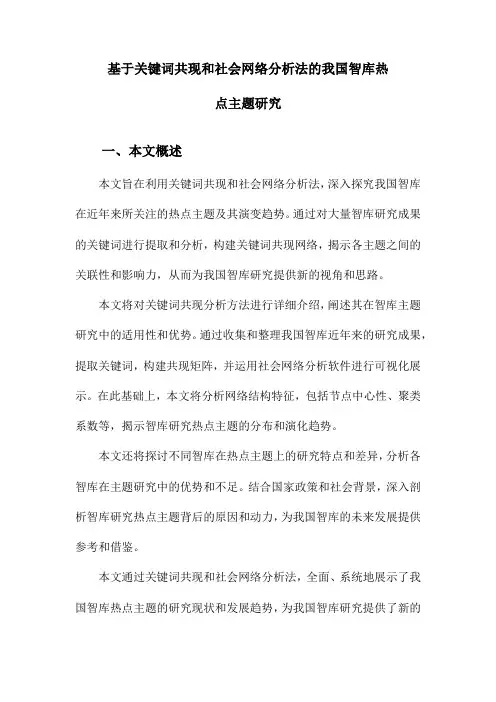 基于关键词共现和社会网络分析法的我国智库热点主题研究

一、本文概述

本文旨在利用关键词共现和社会网络分析法，深入探究我国智库在近年来所关注的热点主题及其演变趋势。通过对大量智库研究成果的关键词进行提取和分析，构建关键词共现网络，揭示各主题之间的关联性和影响力，从而为我国智库研究提供新的视角和思路。

本文将对关键词共现分析方法进行详细介绍，阐述其在智库主题研究中的适用性和优势。通过收集和整理我国智库近年来的研究成果，提取关键词，构建共现矩阵，并运用社会网络分析软件进行可视化展示。在此基础上，本文将分析网络结构特征，包括节点中心性、聚类系数等，揭示智库研究热点主题的分布和演化趋势。

本文还将探讨不同智库在热点主题上的研究特点和差异，分析各智库在主题研究中的优势和不足。结合国家政策和社会背景，深入剖析智库研究热点主题背后的原因和动力，为我国智库的未来发展提供参考和借鉴。

本文通过关键词共现和社会网络分析法，全面、系统地展示了我国智库热点主题的研究现状和发展趋势，为我国智库研究提供了新的